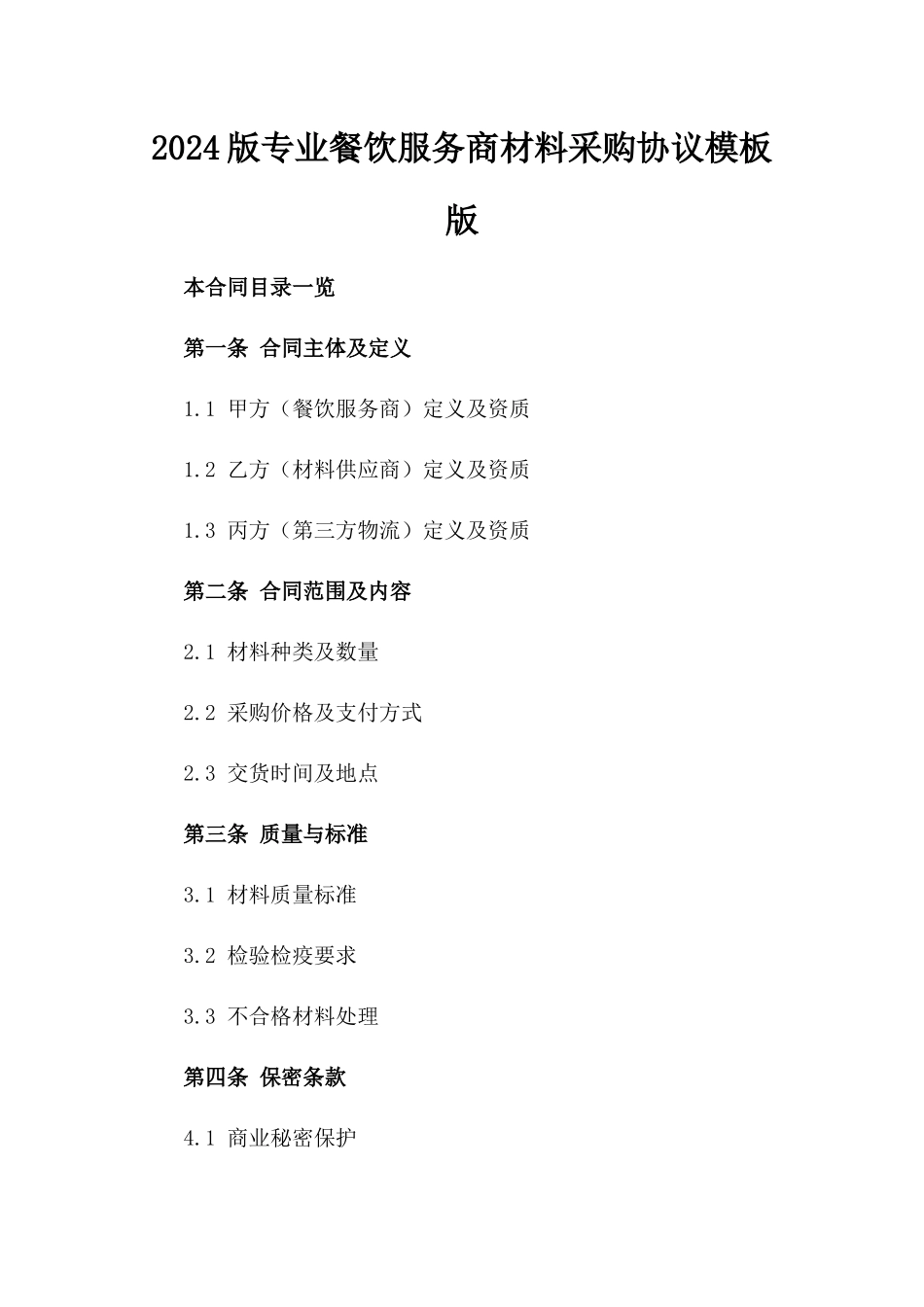 2024版专业餐饮服务商材料采购协议模板版

本合同目录一览

第一条 合同主体及定义

1.1 甲方（餐饮服务商）定义及资质

1.2 乙方（材料供应商）定义及资质

1.3 丙方（第三方物流）定义及资质

第二条 合同范围及内容

2.1 材料种类及数量

2.2 采购价格及支付方式

2.3 交货时间及地点

第三条 质量与标准

3.1 材料质量标准

3.2 检验检疫要求

3.3 不合格材料处理

第四条 保密条款

4.1 商业秘密保护